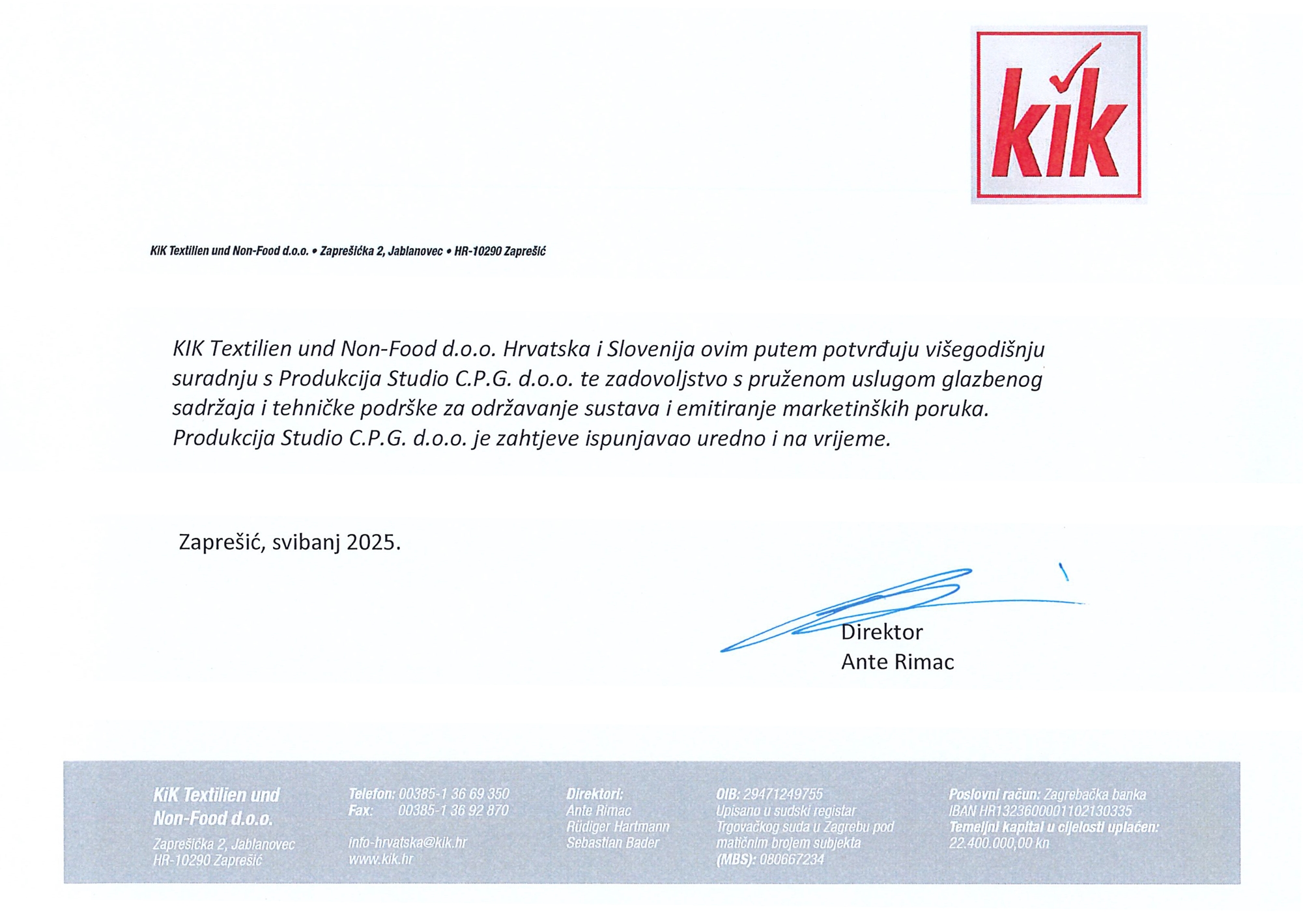 kik

KiK Textilien und Non-Food d.o.o. • Zaprešićka 2, Jablanovec • HR-10290 Zaprešić

KIK Textilien und Non-Food d.o.o. Hrvatska i Slovenija ovim putem potvrđuju višegodišnju suradnju s Produkcija Studio C.P.G. d.o.o. te zadovoljstvo s pruženom uslugom glazbenog sadržaja i tehničke podrške za održavanje sustava i emitiranje marketinških poruka. Produkcija Studio C.P.G. d.o.o. je zahtjeve ispunjavao uredno i na vrijeme.

Zaprešić, svibanj 2025.

Direktor
Ante Rimac

KiK Textilien und Non-Food d.o.o.
Zaprešićka 2, Jablanovec
HR-10290 Zaprešić

Telefon: 00385-1 36 69 350
Fax: 00385-1 36 92 870

info-hrvatska@kik.hr
www.kik.hr

Direktori:
Ante Rimac
Rüdiger Hartmann
Sebastian Bader

OIB: 29471249755
Upisano u sudski registar Trgovačkog suda u Zagrebu pod matičnim brojem subjekta (MBS): 080667234

Poslovni račun: Zagrebačka banka
IBAN HR1323600001102130335
Temeljni kapital u cijelosti uplaćen:
22.400.000,00 kn